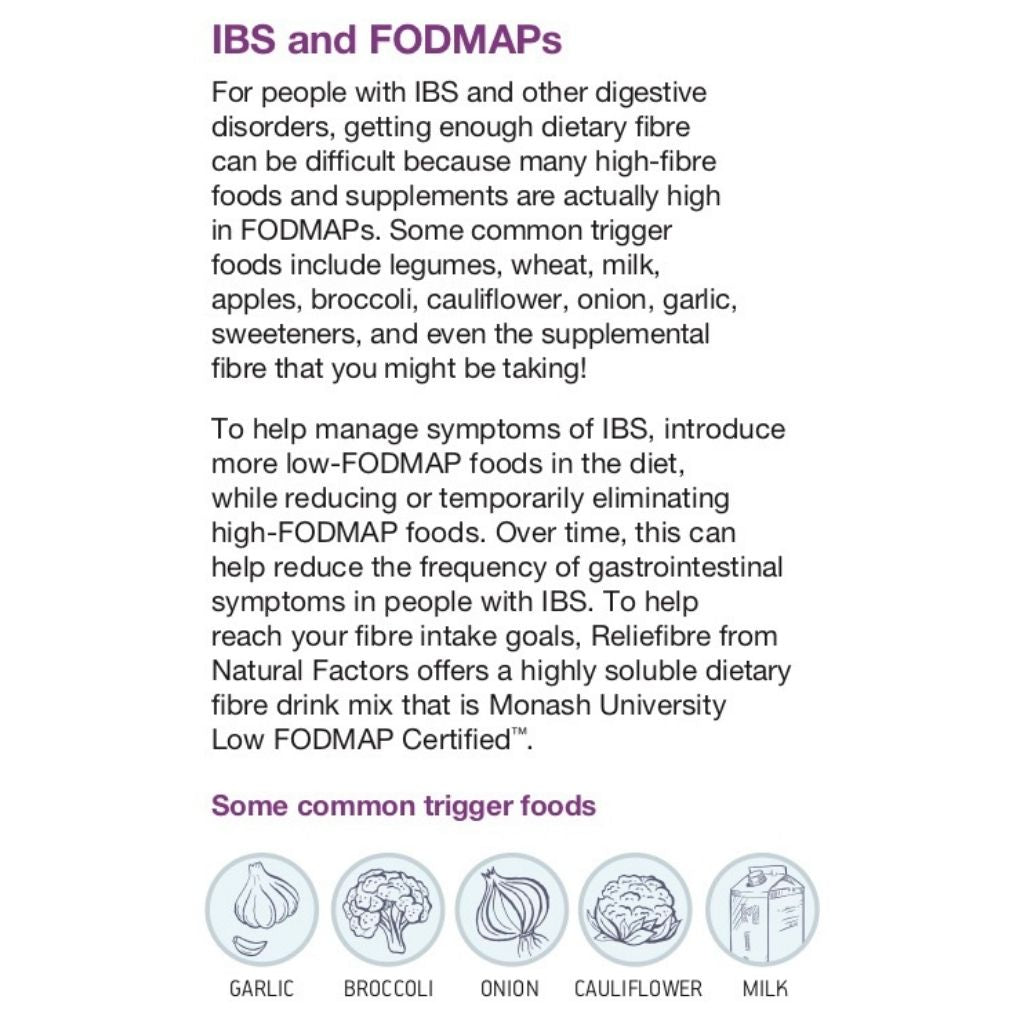 IBS and FODMAPs

For people with IBS and other digestive disorders, getting enough dietary fibre can be difficult because many high-fibre foods and supplements are actually high in FODMAPs. Some common trigger foods include legumes, wheat, milk, apples, broccoli, cauliflower, onion, garlic, sweeteners, and even the supplemental fibre that you might be taking!

To help manage symptoms of IBS, introduce more low-FODMAP foods in the diet, while reducing or temporarily eliminating high-FODMAP foods. Over time, this can help reduce the frequency of gastrointestinal symptoms in people with IBS. To help reach your fibre intake goals, Reliefibre from Natural Factors offers a highly soluble dietary fibre drink mix that is Monash University Low FODMAP Certified™.

Some common trigger foods

GARLIC

BROCCOLI

ONION

CAULIFLOWER

MILK